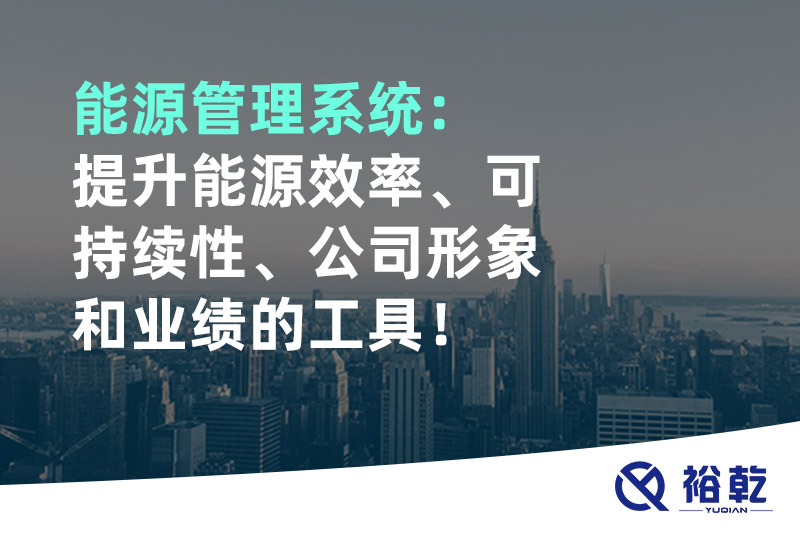 能源管理系统：
提升能源效率、可持续性、公司形象和业绩的工具！

裕乾
YUQIAN